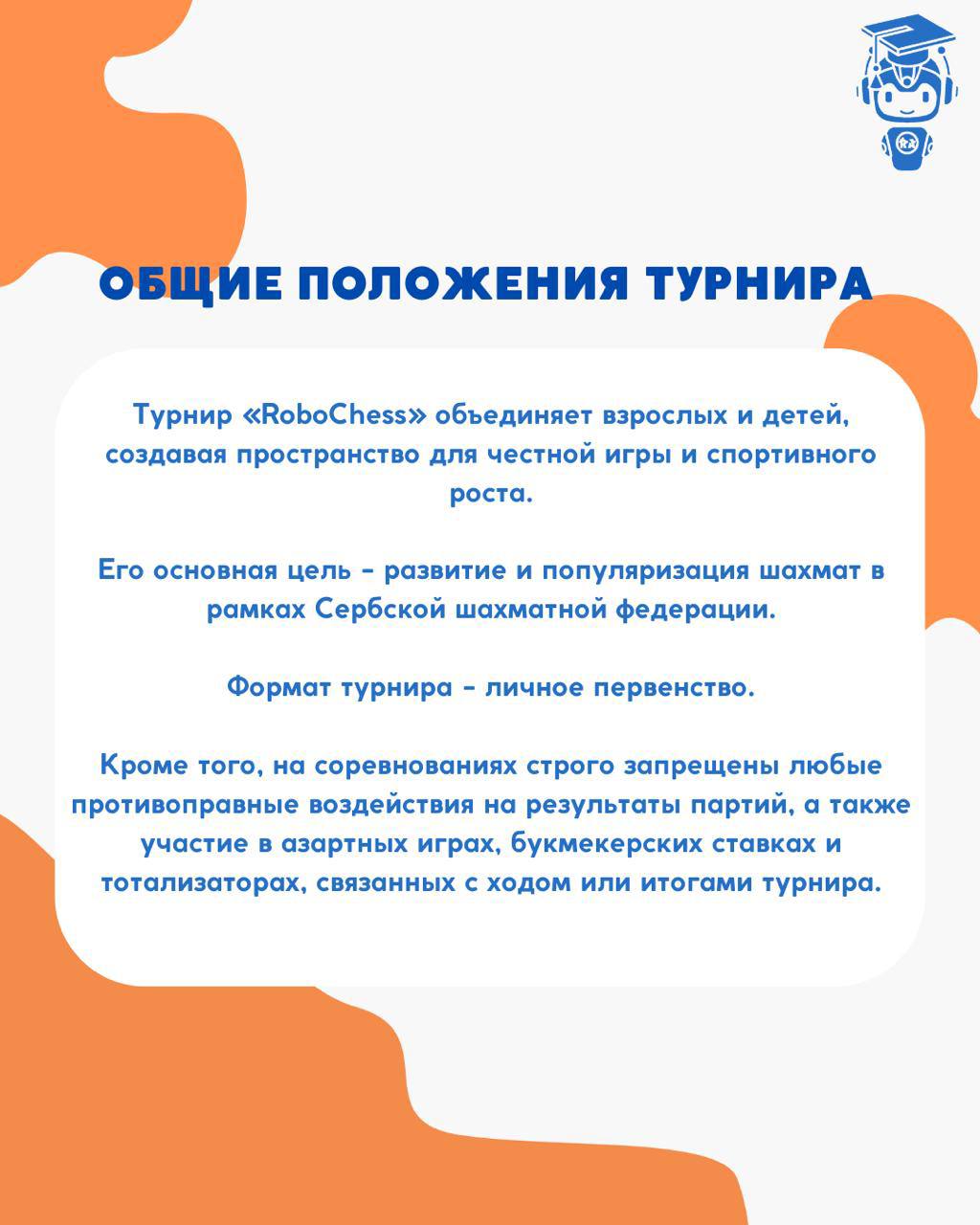 ОБЩИЕ ПОЛОЖЕНИЯ ТУРНИРА

Турнир «RoboChess» объединяет взрослых и детей, создавая пространство для честной игры и спортивного роста.

Его основная цель - развитие и популяризация шахмат в рамках Сербской шахматной федерации.

Формат турнира - личное первенство.

Кроме того, на соревнованиях строго запрещены любые противоправные воздействия на результаты партий, а также участие в азартных играх, букмекерских ставках и тотализаторах, связанных с ходом или итогами турнира.